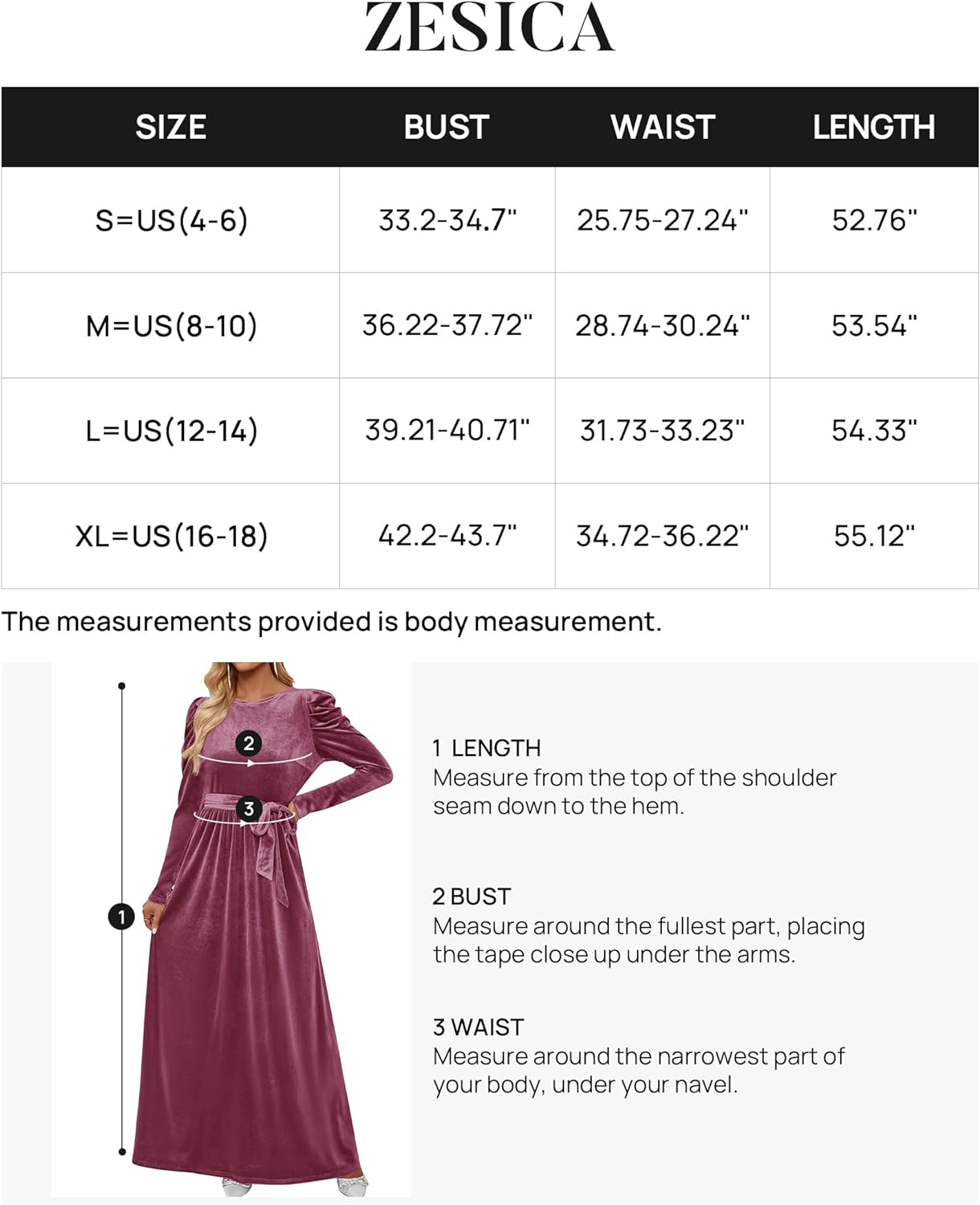 ZESICA

| SIZE | BUST | WAIST | LENGTH |
|---|---|---|---|
| S=US(4-6) | 33.2-34.7" | 25.75-27.24" | 52.76" |
| M=US(8-10) | 36.22-37.72" | 28.74-30.24" | 53.54" |
| L=US(12-14) | 39.21-40.71" | 31.73-33.23" | 54.33" |
| XL=US(16-18) | 42.2-43.7" | 34.72-36.22" | 55.12" |

The measurements provided is body measurement.

2

3

1

1 LENGTH
Measure from the top of the shoulder seam down to the hem.

2 BUST
Measure around the fullest part, placing the tape close up under the arms.

3 WAIST
Measure around the narrowest part of your body, under your navel.